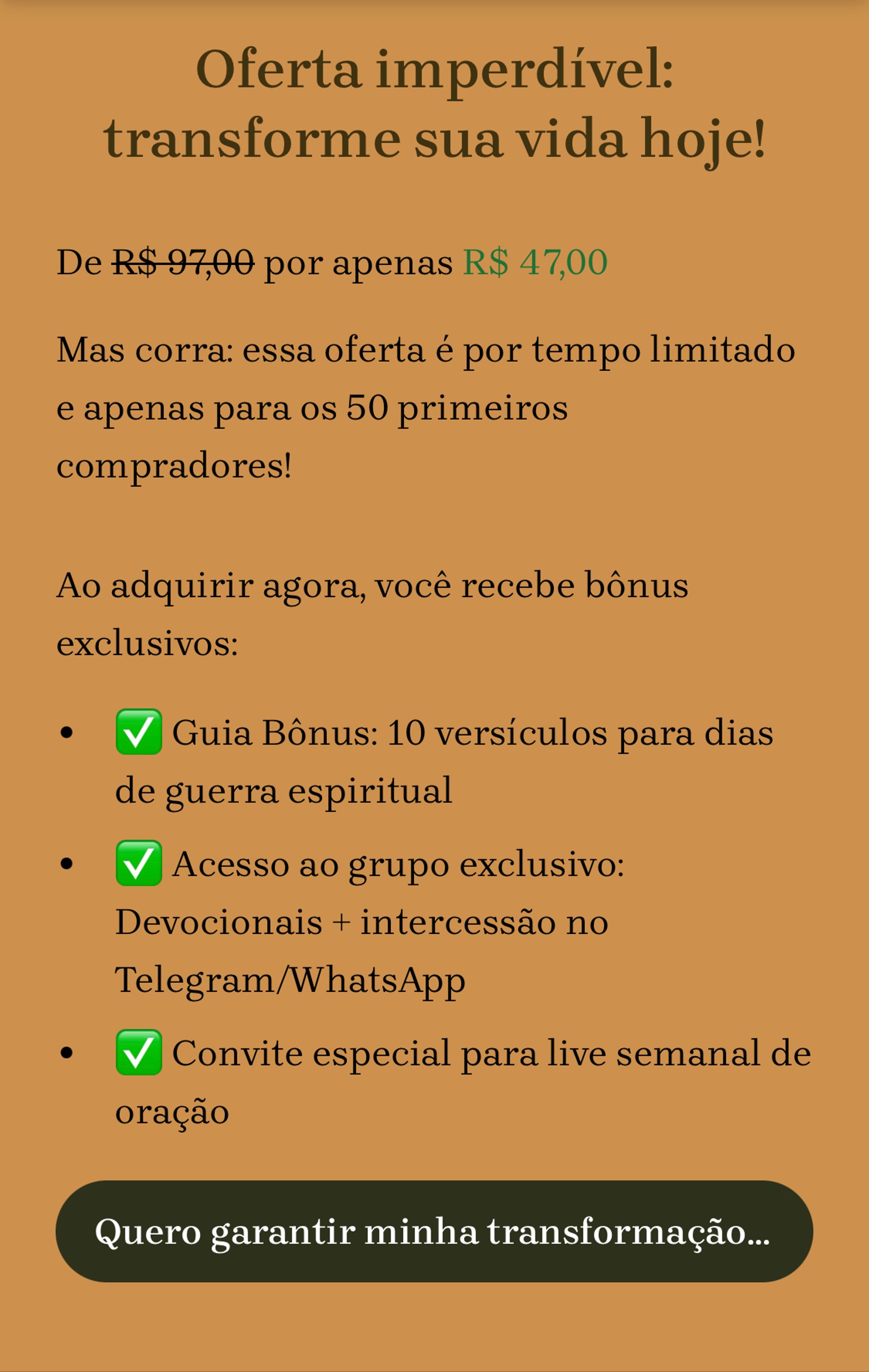 Oferta imperdível: transforme sua vida hoje!

De ~~R$ 97,00~~ por apenas R$ 47,00

Mas corra: essa oferta é por tempo limitado e apenas para os 50 primeiros compradores!

Ao adquirir agora, você recebe bônus exclusivos:

- ✅ Guia Bônus: 10 versículos para dias de guerra espiritual
- ✅ Acesso ao grupo exclusivo: Devocionais + intercessão no Telegram/WhatsApp
- ✅ Convite especial para live semanal de oração

Quero garantir minha transformação...